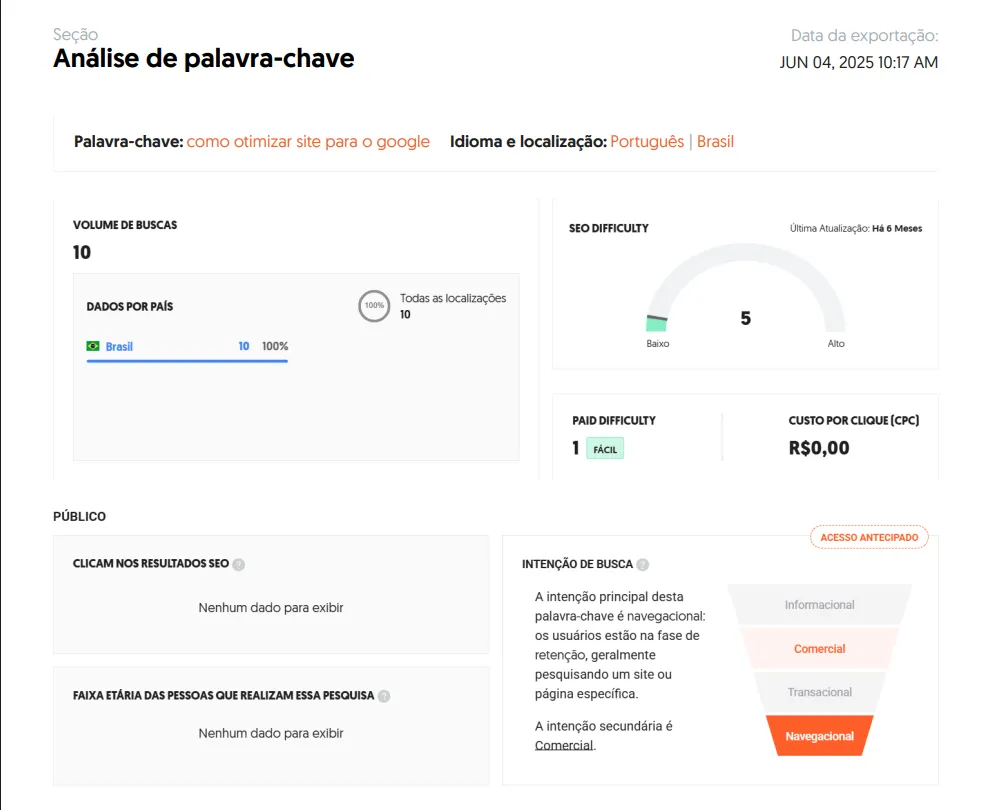 Seção
Análise de palavra-chave

Data da exportação:
JUN 04, 2025 10:17 AM

Palavra-chave: como otimizar site para o google Idioma e localização: Português | Brasil

VOLUME DE BUSCAS
10

DADOS POR PAÍS
100% Todas as localizações 10
Brasil 10 100%

SEO DIFFICULTY
Última Atualização: Há 6 Meses
5
Baixo Alto

PAID DIFFICULTY
1 FÁCIL

CUSTO POR CLIQUE (CPC)
R$0,00

PÚBLICO

CLICAM NOS RESULTADOS SEO
Nenhum dado para exibir

FAIXA ETÁRIA DAS PESSOAS QUE REALIZAM ESSA PESQUISA
Nenhum dado para exibir

ACESSO ANTECIPADO
INTENÇÃO DE BUSCA
A intenção principal desta palavra-chave é navegacional: os usuários estão na fase de retenção, geralmente pesquisando um site ou página específica.

A intenção secundária é Comercial.

Informacional
Comercial
Transacional
Navegacional